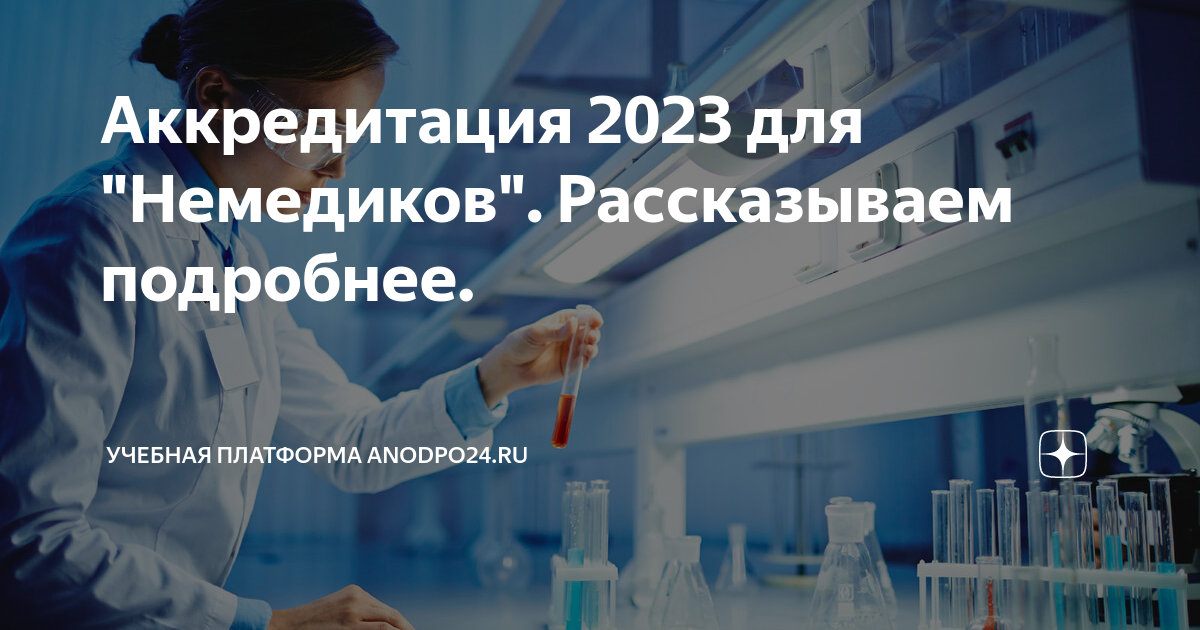 Аккредитация 2023 для "Немедиков". Рассказываем подробнее.

УЧЕБНАЯ ПЛАТФОРМА ANODPO24.RU